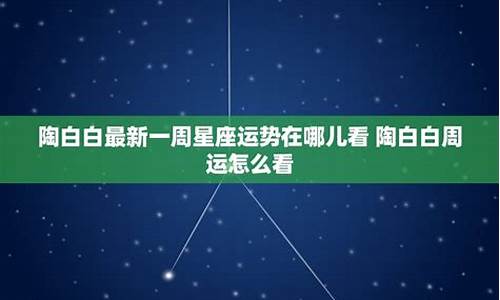 陶白白最新一周星座运势在哪儿看 陶白白周运怎么看